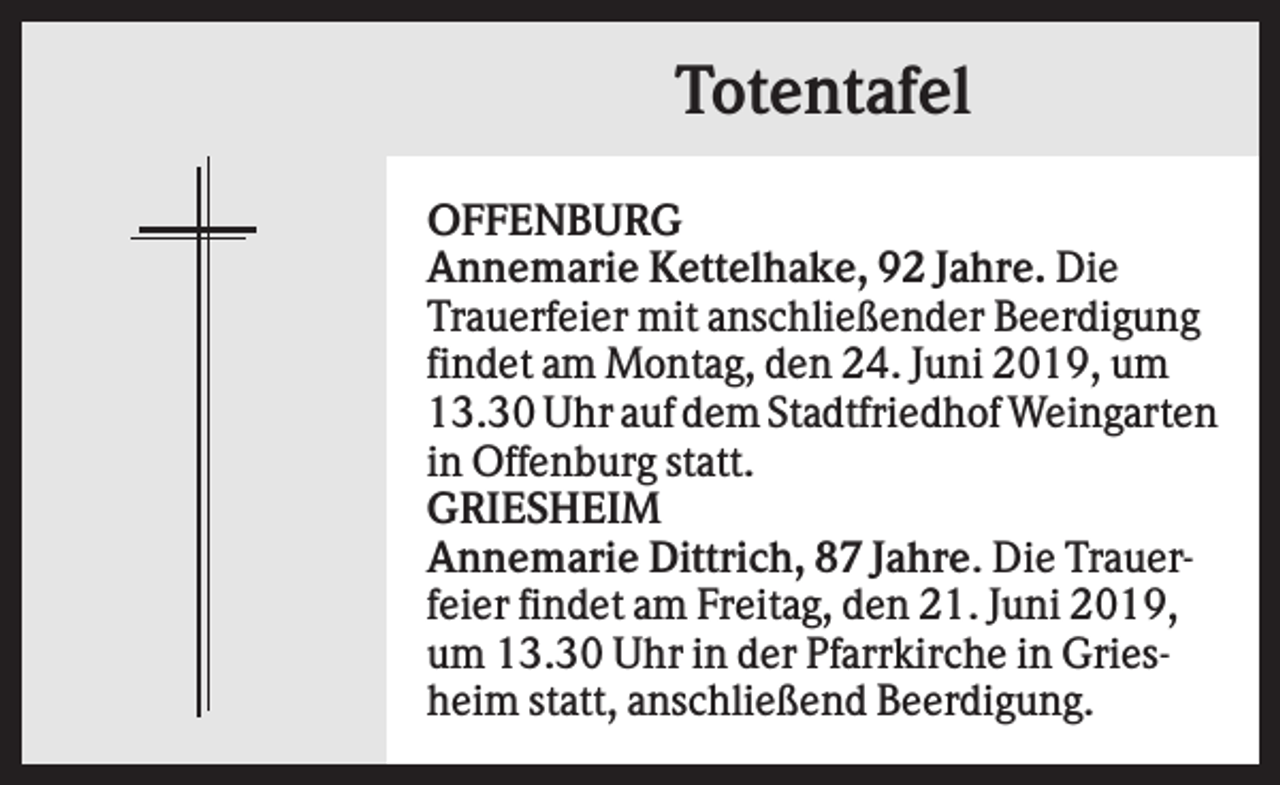 Totentafel

OFFENBURG
Annemarie Kettelhake, 92 Jahre. Die Trauerfeier mit anschließender Beerdigung findet am Montag, den 24. Juni 2019, um 13.30 Uhr auf dem Stadtfriedhof Weingarten in Offenburg statt.
GRIESHEIM
Annemarie Dittrich, 87 Jahre. Die Trauerfeier findet am Freitag, den 21. Juni 2019, um 13.30 Uhr in der Pfarrkirche in Griesheim statt, anschließend Beerdigung.